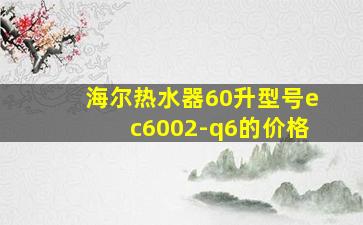 海尔热水器60升型号ec6002-q6的价格